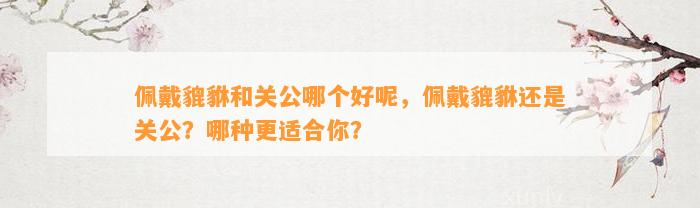 佩戴貔貅和关公哪个好呢，佩戴貔貅还是关公？哪种更适合你？